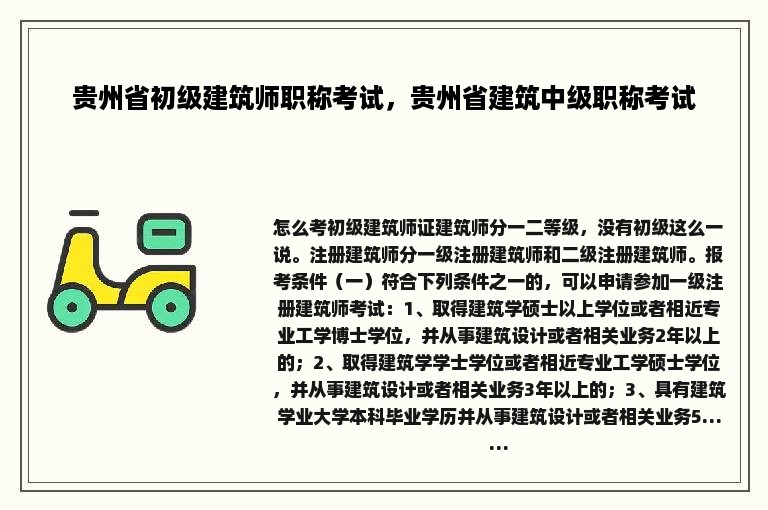 贵州省初级建筑师职称考试，贵州省建筑中级职称考试

怎么考初级建筑师证建筑师分一二等级，没有初级这么一说。注册建筑师分一级注册建筑师和二级注册建筑师。报考条件（一）符合下列条件之一的，可以申请参加一级注册建筑师考试：1、取得建筑学硕士以上学位或者相近专业工学博士学位，并从事建筑设计或者相关业务2年以上的；2、取得建筑学学士学位或者相近专业工学硕士学位，并从事建筑设计或者相关业务3年以上的；3、具有建筑学业大学本科毕业学历并从事建筑设计或者相关业务5......